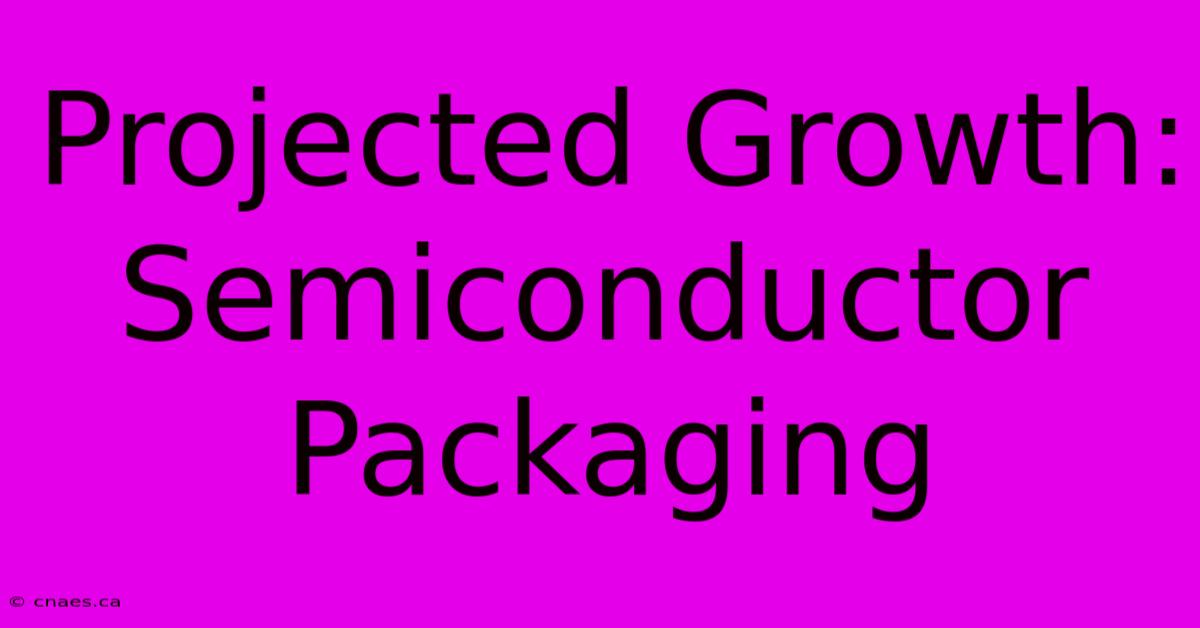 Projected Growth: Semiconductor Packaging

© cnaes.ca